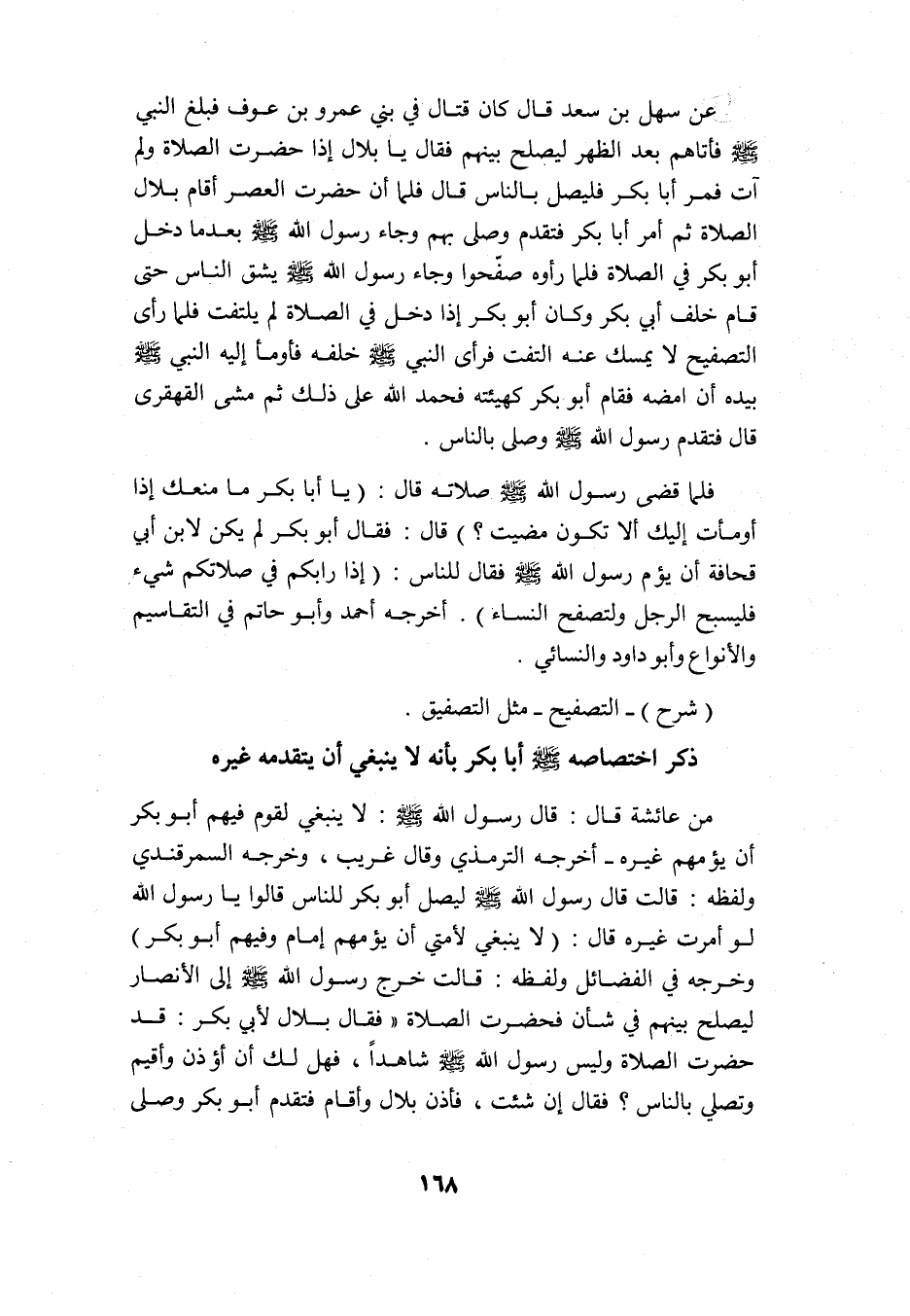 عن سهل بن سعد قال كان قتال في بني عمرو بن عوف فبلغ النبي ﷺ فأتاهم بعد الظهر ليصلح بينهم فقال يا بلال إذا حضرت الصلاة ولم آت فمر أبا بكر فليصل بالناس قال فلما أن حضرت العصر أقام بلال الصلاة ثم أمر أبا بكر فتقدم وصلى بهم وجاء رسول الله ﷺ بعدما دخل أبو بكر في الصلاة فلما رأوه صفّحوا وجاء رسول الله ﷺ يشق الناس حتى قام خلف أبي بكر وكان أبو بكر إذا دخل في الصلاة لم يلتفت فلما رأى التصفيح لا يمسك عنه التفت فرأى النبي ﷺ خلفه فأومأ إليه النبي ﷺ بيده أن امضه فقام أبو بكر كهيئته فحمد الله على ذلك ثم مشى القهقرى قال فتقدم رسول الله ﷺ وصلى بالناس .

فلما قضى رسول الله ﷺ صلاته قال : ( يا أبا بكر ما منعك إذا أومأت إليك ألا تكون مضيت ؟ ) قال : فقال أبو بكر لم يكن لابن أبي قحافة أن يؤم رسول الله ﷺ فقال للناس : ( إذا رابكم في صلاتكم شيء فليسبح الرجل ولتصفح النساء ) . أخرجه أحمد وأبو حاتم في التقاسيم والأنواع وأبو داود والنسائي .

( شرح ) ـ التصفيح ـ مثل التصفيق .

ذكر اختصاصه ﷺ أبا بكر بأنه لا ينبغي أن يتقدمه غيره

من عائشة قال : قال رسول الله ﷺ : لا ينبغي لقوم فيهم أبو بكر أن يؤمهم غيره ـ أخرجه الترمذي وقال غريب ، وخرجه السمرقندي ولفظه : قالت قال رسول الله ﷺ ليصل أبو بكر للناس قالوا يا رسول الله لو أمرت غيره قال : ( لا ينبغي لأمتي أن يؤمهم إمام وفيهم أبو بكر ) وخرجه في الفضائل ولفظه : قالت خرج رسول الله ﷺ إلى الأنصار ليصلح بينهم في شأن فحضرت الصلاة « فقال بلال لأبي بكر : قد حضرت الصلاة وليس رسول الله ﷺ شاهداً ، فهل لك أن أؤذن وأقيم وتصلي بالناس ؟ فقال إن شئت ، فأذن بلال وأقام فتقدم أبو بكر وصلى

١٦٨